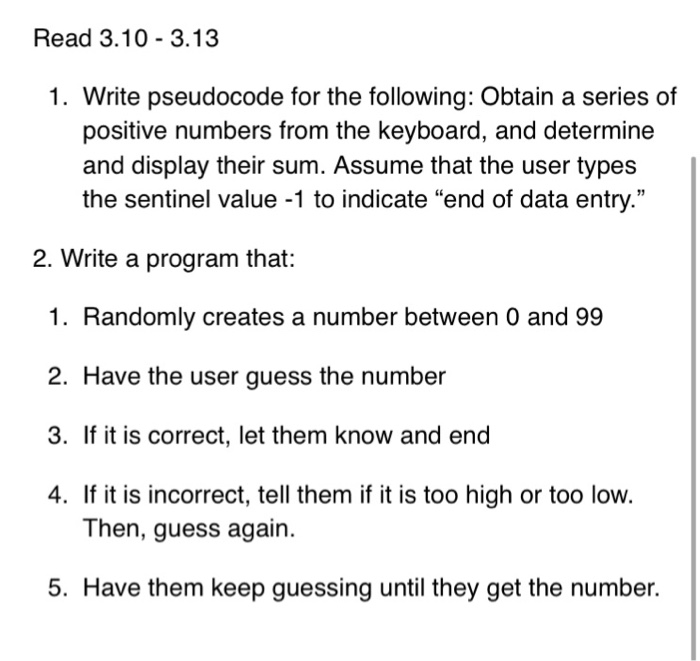 Read 3.10 - 3.13

1. Write pseudocode for the following: Obtain a series of positive numbers from the keyboard, and determine and display their sum. Assume that the user types the sentinel value -1 to indicate “end of data entry.”

2. Write a program that:

1. Randomly creates a number between 0 and 99

2. Have the user guess the number

3. If it is correct, let them know and end

4. If it is incorrect, tell them if it is too high or too low. Then, guess again.

5. Have them keep guessing until they get the number.